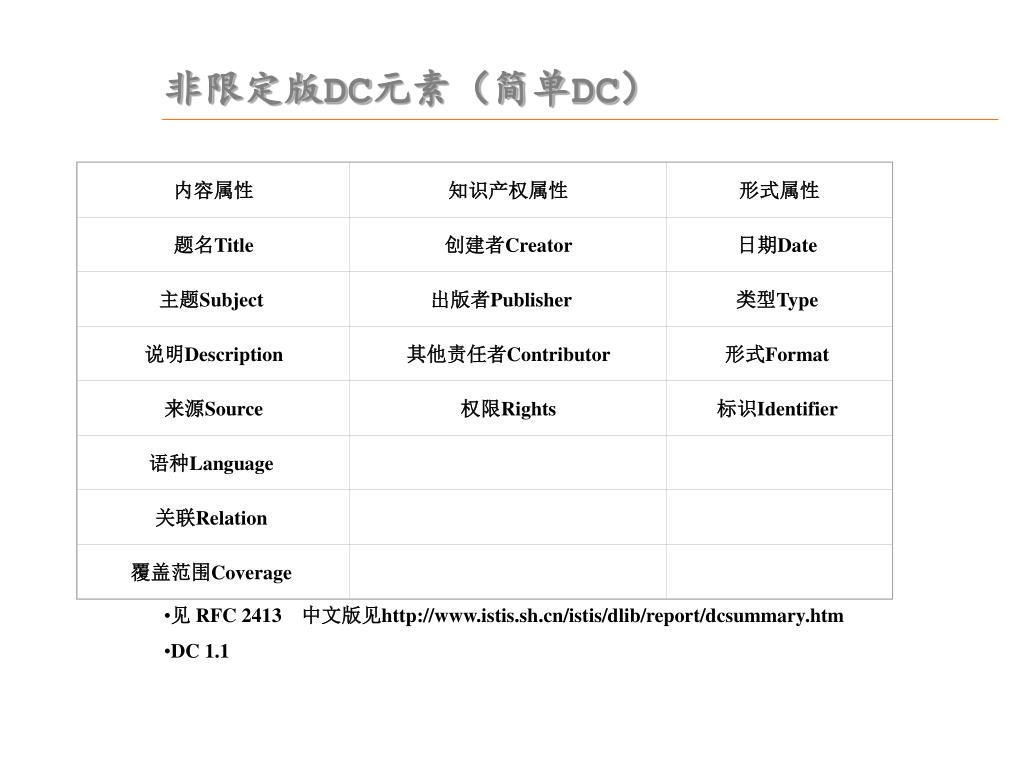 非限定版DC元素（简单DC）

| 内容属性 | 知识产权属性 | 形式属性 |
|---|---|---|
| 题名Title | 创建者Creator | 日期Date |
| 主题Subject | 出版者Publisher | 类型Type |
| 说明Description | 其他责任者Contributor | 形式Format |
| 来源Source | 权限Rights | 标识Identifier |
| 语种Language | | |
| 关联Relation | | |
| 覆盖范围Coverage | | |

•见 RFC 2413 中文版见http://www.istis.sh.cn/istis/dlib/report/dcsummary.htm

•DC 1.1